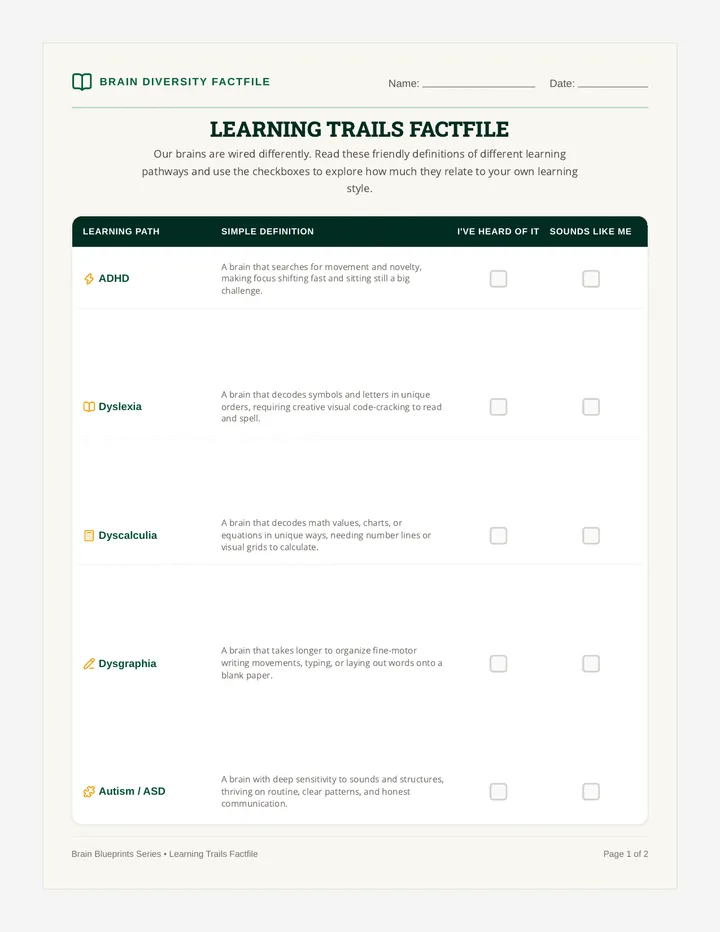 BRAIN DIVERSITY FACTFILE

Name: ____________ Date: ________

LEARNING TRAILS FACTFILE

Our brains are wired differently. Read these friendly definitions of different learning pathways and use the checkboxes to explore how much they relate to your own learning style.

| LEARNING PATH | SIMPLE DEFINITION | I'VE HEARD OF IT | SOUNDS LIKE ME |
|---|---|---|---|
| ADHD | A brain that searches for movement and novelty, making focus shifting fast and sitting still a big challenge. | | |
| Dyslexia | A brain that decodes symbols and letters in unique orders, requiring creative visual code-cracking to read and spell. | | |
| Dyscalculia | A brain that decodes math values, charts, or equations in unique ways, needing number lines or visual grids to calculate. | | |
| Dysgraphia | A brain that takes longer to organize fine-motor writing movements, typing, or laying out words onto a blank paper. | | |
| Autism / ASD | A brain with deep sensitivity to sounds and structures, thriving on routine, clear patterns, and honest communication. | | |

Brain Blueprints Series • Learning Trails Factfile

Page 1 of 2